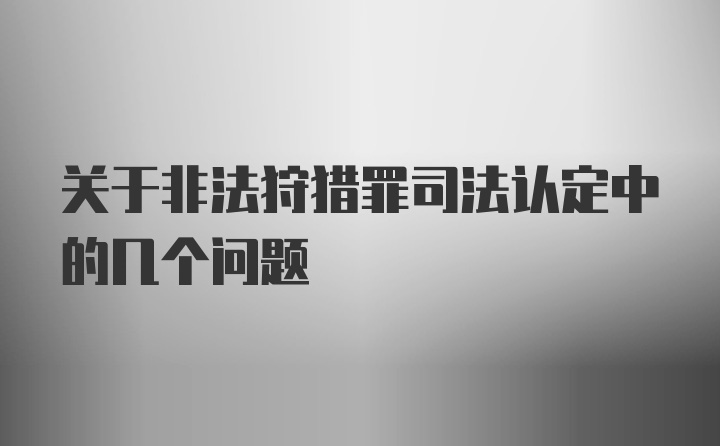 关于非法狩猎罪司法认定中的几个问题